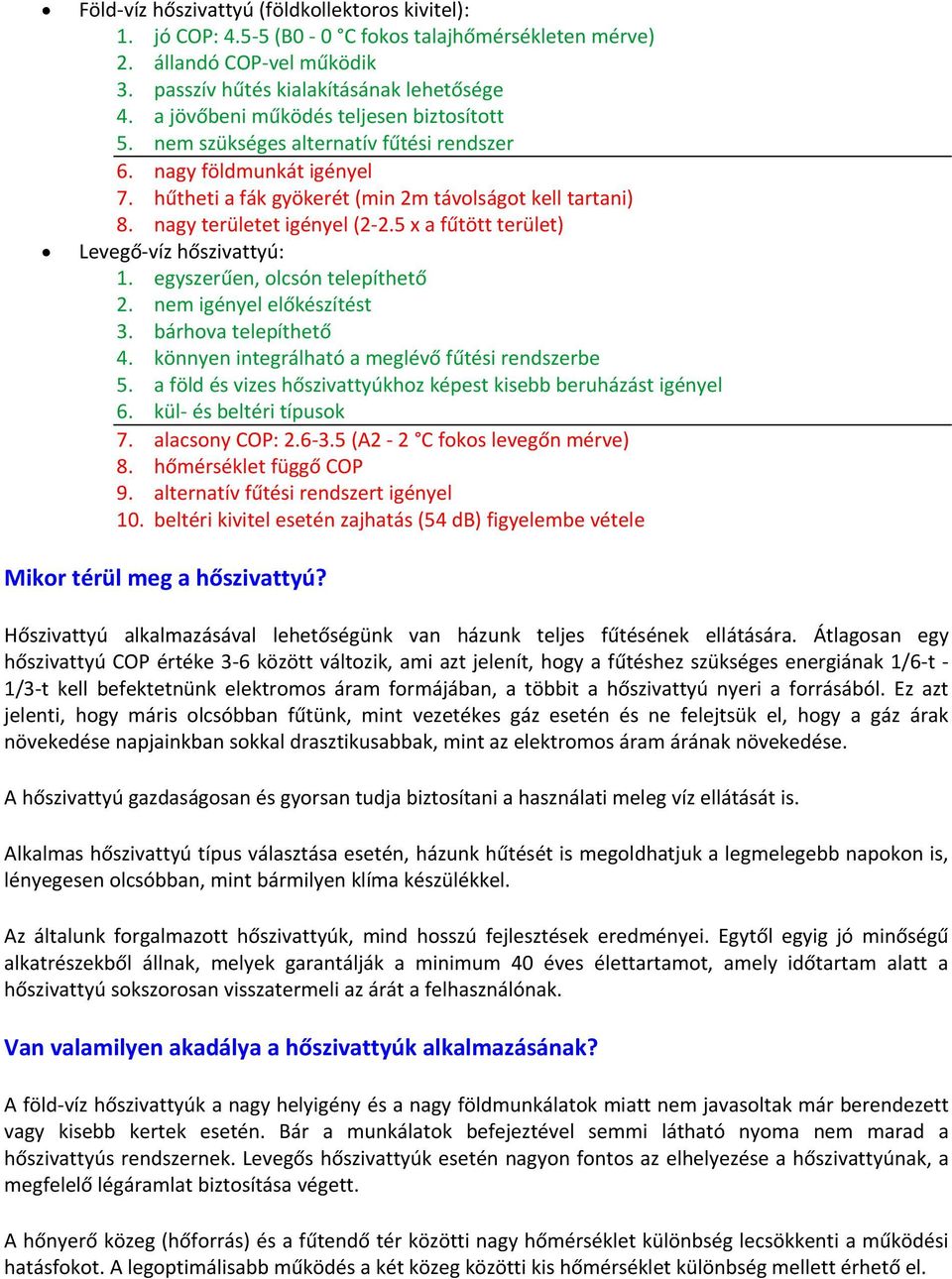 • Föld-víz hőszivattyú (földkollektoros kivitel):
1. jó COP: 4.5-5 (B0 - 0 °C fokos talajhőmérsékleten mérve)
2. állandó COP-vel működik
3. passzív hűtés kialakításának lehetősége
4. a jövőbeni működés teljesen biztosított
5. nem szükséges alternatív fűtési rendszer
6. nagy földmunkát igényel
7. hűtheti a fák gyökerét (min 2m távolságot kell tartani)
8. nagy területet igényel (2-2.5 x a fűtött terület)
• Levegő-víz hőszivattyú:
1. egyszerűen, olcsón telepíthető
2. nem igényel előkészítést
3. bárhova telepíthető
4. könnyen integrálható a meglévő fűtési rendszerbe
5. a föld és vizes hőszivattyúkhoz képest kisebb beruházást igényel
6. kül- és beltéri típusok
7. alacsony COP: 2.6-3.5 (A2 - 2 °C fokos levegőn mérve)
8. hőmérséklet függő COP
9. alternatív fűtési rendszert igényel
10. beltéri kivitel esetén zajhatás (54 dB) figyelembe vétele

Mikor térül meg a hőszivattyú?

Hőszivattyú alkalmazásával lehetőségünk van házunk teljes fűtésének ellátására. Átlagosan egy hőszivattyú COP értéke 3-6 között változik, ami azt jelenít, hogy a fűtéshez szükséges energiának 1/6-t - 1/3-t kell befektetnünk elektromos áram formájában, a többit a hőszivattyú nyeri a forrásából. Ez azt jelenti, hogy máris olcsóbban fűtünk, mint vezetékes gáz esetén és ne felejtsük el, hogy a gáz árak növekedése napjainkban sokkal drasztikusabbak, mint az elektromos áram árának növekedése.

A hőszivattyú gazdaságosan és gyorsan tudja biztosítani a használati meleg víz ellátását is.

Alkalmas hőszivattyú típus választása esetén, házunk hűtését is megoldhatjuk a legmelegebb napokon is, lényegesen olcsóbban, mint bármilyen klíma készülékkel.

Az általunk forgalmazott hőszivattyúk, mind hosszú fejlesztések eredményei. Egytől egyig jó minőségű alkatrészekből állnak, melyek garantálják a minimum 40 éves élettartamot, amely időtartam alatt a hőszivattyú sokszorosan visszatermeli az árát a felhasználónak.

Van valamilyen akadálya a hőszivattyúk alkalmazásának?

A föld-víz hőszivattyúk a nagy helyigény és a nagy földmunkálatok miatt nem javasoltak már berendezett vagy kisebb kertek esetén. Bár a munkálatok befejeztével semmi látható nyoma nem marad a hőszivattyús rendszernek. Levegős hőszivattyúk esetén nagyon fontos az elhelyezése a hőszivattyúnak, a megfelelő légáramlat biztosítása végett.

A hőnyerő közeg (hőforrás) és a fűtendő tér közötti nagy hőmérséklet különbség lecsökkenti a működési hatásfokot. A legoptimálisabb működés a két közeg közötti kis hőmérséklet különbség mellett érhető el.